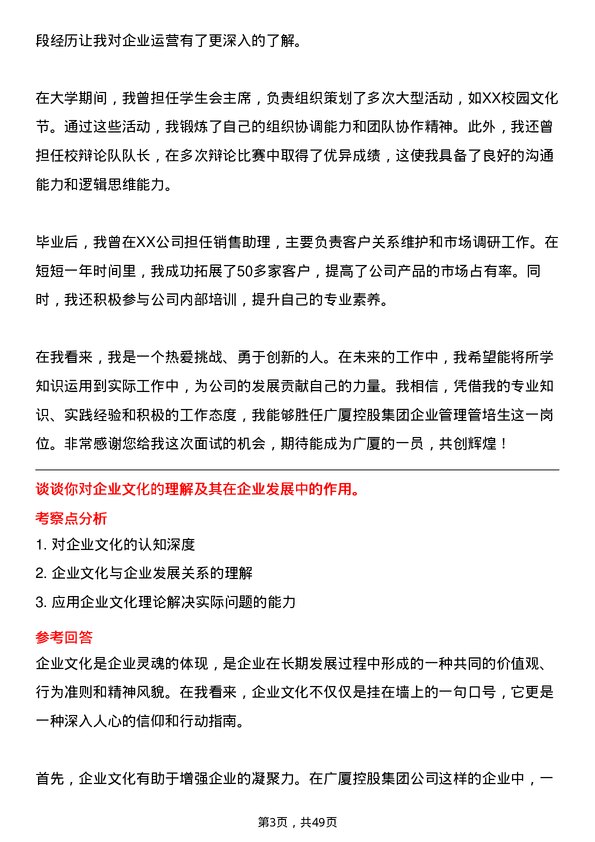 段经历让我对企业运营有了更深入的了解。

在大学期间，我曾担任学生会主席，负责组织策划了多次大型活动，如XX校园文化节。通过这些活动，我锻炼了自己的组织协调能力和团队协作精神。此外，我还曾担任校辩论队队长，在多次辩论比赛中取得了优异成绩，这使我具备了良好的沟通能力和逻辑思维能力。

毕业后，我曾在XX公司担任销售助理，主要负责客户关系维护和市场调研工作。在短短一年时间里，我成功拓展了50多家客户，提高了公司产品的市场占有率。同时，我还积极参与公司内部培训，提升自己的专业素养。

在我看来，我是一个热爱挑战、勇于创新的人。在未来的工作中，我希望能将所学知识运用到实际工作中，为公司的发展贡献自己的力量。我相信，凭借我的专业知识、实践经验和积极的工作态度，我能够胜任广厦控股集团企业管理管培生这一岗位。非常感谢您给我这次面试的机会，期待能成为广厦的一员，共创辉煌！

谈谈你对企业文化的理解及其在企业发展中的作用。

考察点分析

1. 对企业文化的认知深度

2. 企业文化与企业发展关系的理解

3. 应用企业文化理论解决实际问题的能力

参考回答

企业文化是企业灵魂的体现，是企业在长期发展过程中形成的一种共同的价值观、行为准则和精神风貌。在我看来，企业文化不仅仅是挂在墙上的一句口号，它更是一种深入人心的信仰和行动指南。

首先，企业文化有助于增强企业的凝聚力。在广厦控股集团公司这样的企业中，一

第3页，共49页